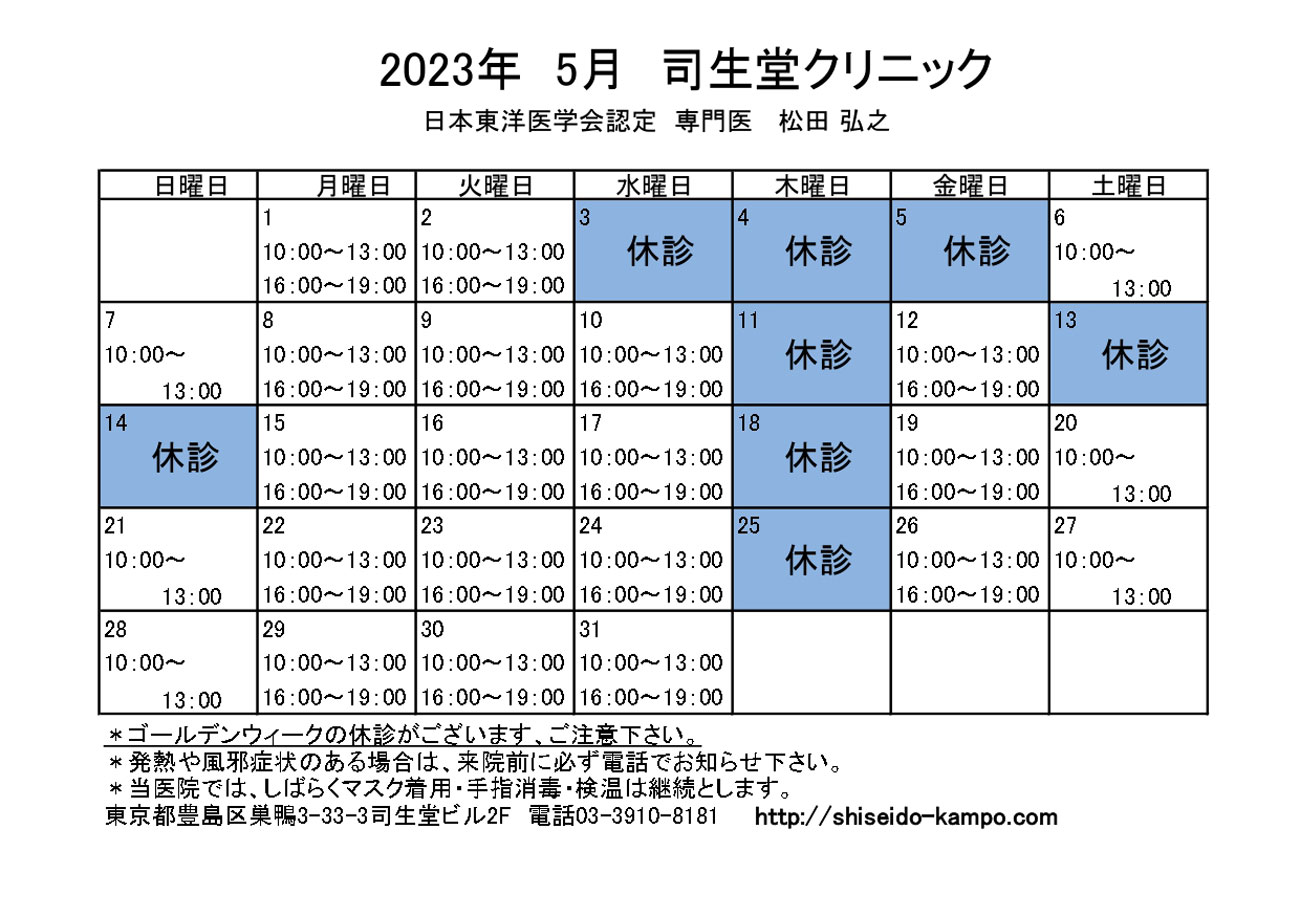 2023年 5月 司生堂クリニック

日本東洋医学会認定 専門医 松田 弘之

| 日曜日 | 月曜日 | 火曜日 | 水曜日 | 木曜日 | 金曜日 | 土曜日 |
|---|---|---|---|---|---|---|
| | 1 10:00～13:00 16:00～19:00 | 2 10:00～13:00 16:00～19:00 | 3 休診 | 4 休診 | 5 休診 | 6 10:00～ 13:00 |
| 7 10:00～ 13:00 | 8 10:00～13:00 16:00～19:00 | 9 10:00～13:00 16:00～19:00 | 10 10:00～13:00 16:00～19:00 | 11 休診 | 12 10:00～13:00 16:00～19:00 | 13 休診 |
| 14 休診 | 15 10:00～13:00 16:00～19:00 | 16 10:00～13:00 16:00～19:00 | 17 10:00～13:00 16:00～19:00 | 18 休診 | 19 10:00～13:00 16:00～19:00 | 20 10:00～ 13:00 |
| 21 10:00～ 13:00 | 22 10:00～13:00 16:00～19:00 | 23 10:00～13:00 16:00～19:00 | 24 10:00～13:00 16:00～19:00 | 25 休診 | 26 10:00～13:00 16:00～19:00 | 27 10:00～ 13:00 |
| 28 10:00～ 13:00 | 29 10:00～13:00 16:00～19:00 | 30 10:00～13:00 16:00～19:00 | 31 10:00～13:00 16:00～19:00 | | | |

＊ゴールデンウィークの休診がございます、ご注意下さい。
＊発熱や風邪症状のある場合は、来院前に必ず電話でお知らせ下さい。
＊当医院では、しばらくマスク着用・手指消毒・検温は継続とします。
東京都豊島区巣鴨3-33-3司生堂ビル2F 電話03-3910-8181 http://shiseido-kampo.com